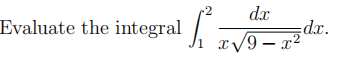 Evaluate the integral $\int_1^2 \frac{dx}{x\sqrt{9-x^2}}dx$.